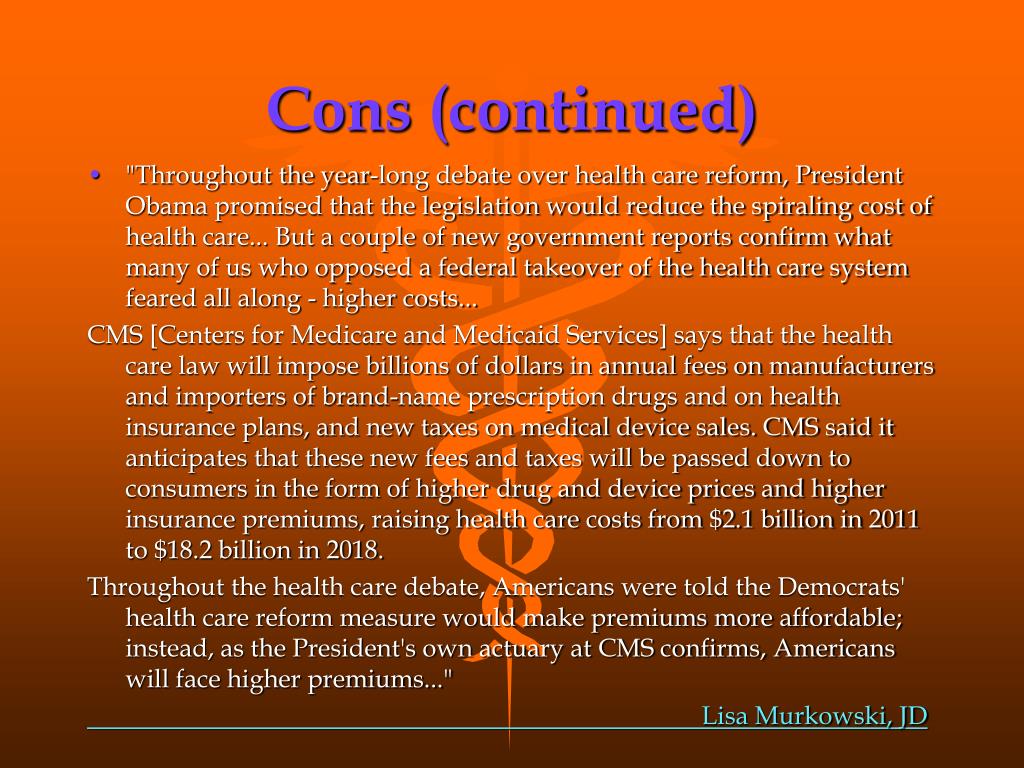 Cons (continued)

• "Throughout the year-long debate over health care reform, President Obama promised that the legislation would reduce the spiraling cost of health care... But a couple of new government reports confirm what many of us who opposed a federal takeover of the health care system feared all along - higher costs...

CMS [Centers for Medicare and Medicaid Services] says that the health care law will impose billions of dollars in annual fees on manufacturers and importers of brand-name prescription drugs and on health insurance plans, and new taxes on medical device sales. CMS said it anticipates that these new fees and taxes will be passed down to consumers in the form of higher drug and device prices and higher insurance premiums, raising health care costs from $2.1 billion in 2011 to $18.2 billion in 2018.

Throughout the health care debate, Americans were told the Democrats' health care reform measure would make premiums more affordable; instead, as the President's own actuary at CMS confirms, Americans will face higher premiums..."

Lisa Murkowski, JD